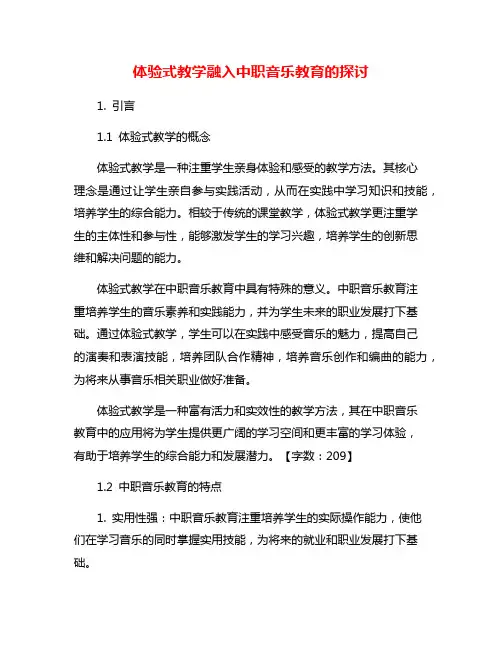 体验式教学融入中职音乐教育的探讨

1. 引言

1.1 体验式教学的概念

体验式教学是一种注重学生亲身体验和感受的教学方法。其核心理念是通过让学生亲自参与实践活动，从而在实践中学习知识和技能，培养学生的综合能力。相较于传统的课堂教学，体验式教学更注重学生的主体性和参与性，能够激发学生的学习兴趣，培养学生的创新思维和解决问题的能力。

体验式教学在中职音乐教育中具有特殊的意义。中职音乐教育注重培养学生的音乐素养和实践能力，并为学生未来的职业发展打下基础。通过体验式教学，学生可以在实践中感受音乐的魅力，提高自己的演奏和表演技能，培养团队合作精神，培养音乐创作和编曲的能力，为将来从事音乐相关职业做好准备。

体验式教学是一种富有活力和实效性的教学方法，其在中职音乐教育中的应用将为学生提供更广阔的学习空间和更丰富的学习体验，有助于培养学生的综合能力和发展潜力。【字数：209】

1.2 中职音乐教育的特点

1. 实用性强：中职音乐教育注重培养学生的实际操作能力，使他们在学习音乐的同时掌握实用技能，为将来的就业和职业发展打下基础。